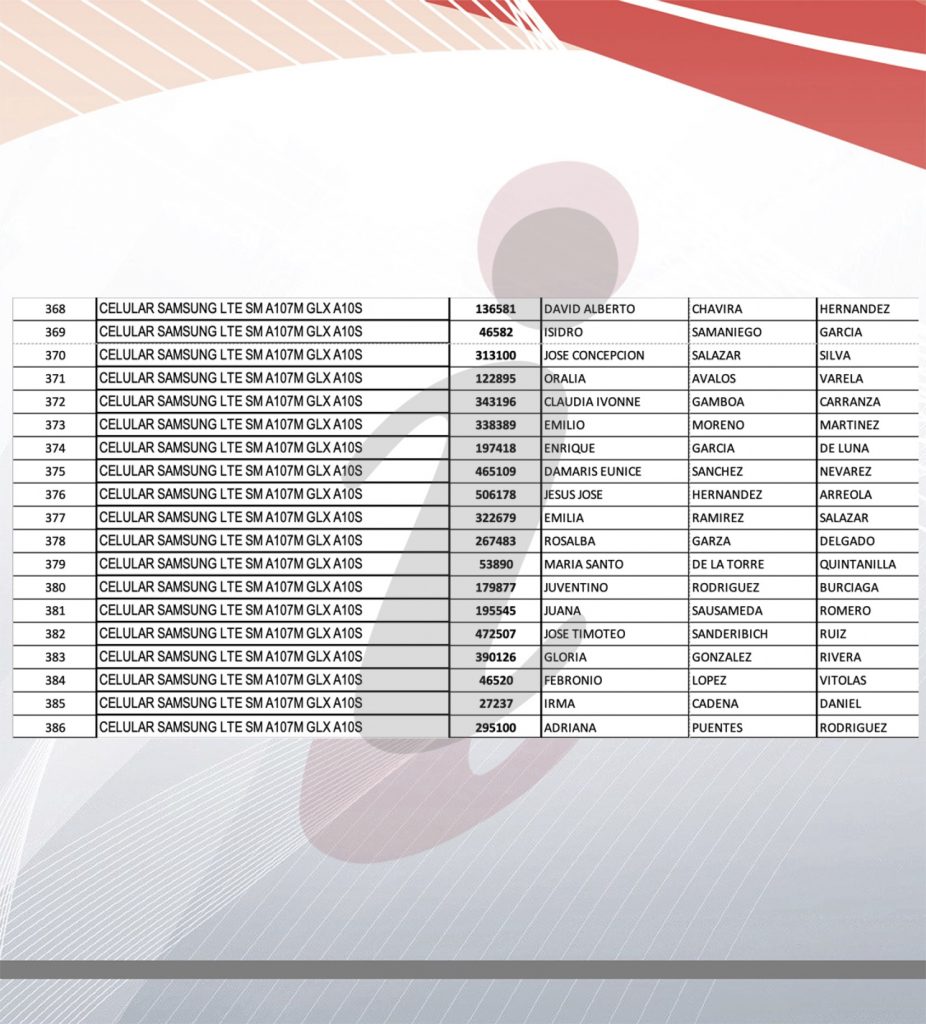 | | | | | | |
|---|---|---|---|---|---|
| 368 | CELULAR SAMSUNG LTE SM A107M GLX A10S | 136581 | DAVID ALBERTO | CHAVIRA | HERNANDEZ |
| 369 | CELULAR SAMSUNG LTE SM A107M GLX A10S | 46582 | ISIDRO | SAMANIEGO | GARCIA |
| 370 | CELULAR SAMSUNG LTE SM A107M GLX A10S | 313100 | JOSE CONCEPCION | SALAZAR | SILVA |
| 371 | CELULAR SAMSUNG LTE SM A107M GLX A10S | 122895 | ORALIA | AVALOS | VARELA |
| 372 | CELULAR SAMSUNG LTE SM A107M GLX A10S | 343196 | CLAUDIA IVONNE | GAMBOA | CARRANZA |
| 373 | CELULAR SAMSUNG LTE SM A107M GLX A10S | 338389 | EMILIO | MORENO | MARTINEZ |
| 374 | CELULAR SAMSUNG LTE SM A107M GLX A10S | 197418 | ENRIQUE | GARCIA | DE LUNA |
| 375 | CELULAR SAMSUNG LTE SM A107M GLX A10S | 465109 | DAMARIS EUNICE | SANCHEZ | NEVAREZ |
| 376 | CELULAR SAMSUNG LTE SM A107M GLX A10S | 506178 | JESUS JOSE | HERNANDEZ | ARREOLA |
| 377 | CELULAR SAMSUNG LTE SM A107M GLX A10S | 322679 | EMILIA | RAMIREZ | SALAZAR |
| 378 | CELULAR SAMSUNG LTE SM A107M GLX A10S | 267483 | ROSALBA | GARZA | DELGADO |
| 379 | CELULAR SAMSUNG LTE SM A107M GLX A10S | 53890 | MARIA SANTO | DE LA TORRE | QUINTANILLA |
| 380 | CELULAR SAMSUNG LTE SM A107M GLX A10S | 179877 | JUVENTINO | RODRIGUEZ | BURCIAGA |
| 381 | CELULAR SAMSUNG LTE SM A107M GLX A10S | 195545 | JUANA | SAUSAMEDA | ROMERO |
| 382 | CELULAR SAMSUNG LTE SM A107M GLX A10S | 472507 | JOSE TIMOTEO | SANDERIBICH | RUIZ |
| 383 | CELULAR SAMSUNG LTE SM A107M GLX A10S | 390126 | GLORIA | GONZALEZ | RIVERA |
| 384 | CELULAR SAMSUNG LTE SM A107M GLX A10S | 46520 | FEBRONIO | LOPEZ | VITOLAS |
| 385 | CELULAR SAMSUNG LTE SM A107M GLX A10S | 27237 | IRMA | CADENA | DANIEL |
| 386 | CELULAR SAMSUNG LTE SM A107M GLX A10S | 295100 | ADRIANA | PUENTES | RODRIGUEZ |